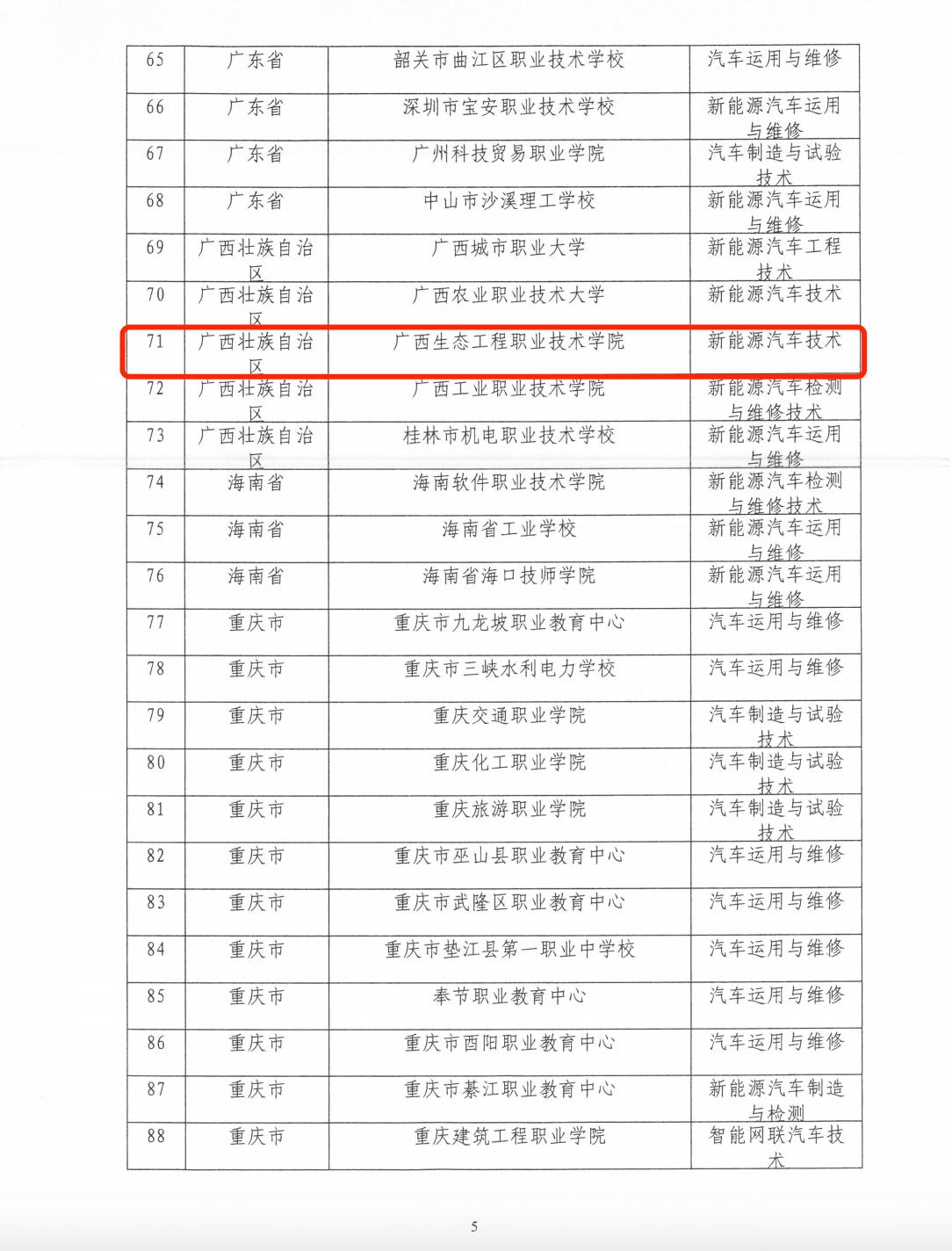 | 65 | 广东省 | 韶关市曲江区职业技术学校 | 汽车运用与维修 |
|---|---|---|---|
| 66 | 广东省 | 深圳市宝安职业技术学校 | 新能源汽车运用与维修 |
| 67 | 广东省 | 广州科技贸易职业学院 | 汽车制造与试验技术 |
| 68 | 广东省 | 中山市沙溪理工学校 | 新能源汽车运用与维修 |
| 69 | 广西壮族自治区 | 广西城市职业大学 | 新能源汽车工程技术 |
| 70 | 广西壮族自治区 | 广西农业职业技术大学 | 新能源汽车技术 |
| 71 | 广西壮族自治区 | 广西生态工程职业技术学院 | 新能源汽车技术 |
| 72 | 广西壮族自治区 | 广西工业职业技术学院 | 新能源汽车检测与维修技术 |
| 73 | 广西壮族自治区 | 桂林市机电职业技术学校 | 新能源汽车运用与维修 |
| 74 | 海南省 | 海南软件职业技术学院 | 新能源汽车检测与维修技术 |
| 75 | 海南省 | 海南省工业学校 | 新能源汽车运用与维修 |
| 76 | 海南省 | 海南省海口技师学院 | 新能源汽车运用与维修 |
| 77 | 重庆市 | 重庆市九龙坡职业教育中心 | 汽车运用与维修 |
| 78 | 重庆市 | 重庆市三峡水利电力学校 | 汽车运用与维修 |
| 79 | 重庆市 | 重庆交通职业学院 | 汽车制造与试验技术 |
| 80 | 重庆市 | 重庆化工职业学院 | 汽车制造与试验技术 |
| 81 | 重庆市 | 重庆旅游职业学院 | 汽车制造与试验技术 |
| 82 | 重庆市 | 重庆市巫山县职业教育中心 | 汽车运用与维修 |
| 83 | 重庆市 | 重庆市武隆区职业教育中心 | 汽车运用与维修 |
| 84 | 重庆市 | 重庆市垫江县第一职业中学校 | 汽车运用与维修 |
| 85 | 重庆市 | 奉节职业教育中心 | 汽车运用与维修 |
| 86 | 重庆市 | 重庆市酉阳职业教育中心 | 汽车运用与维修 |
| 87 | 重庆市 | 重庆市綦江职业教育中心 | 新能源汽车制造与检测 |
| 88 | 重庆市 | 重庆建筑工程职业学院 | 智能网联汽车技术 |

5